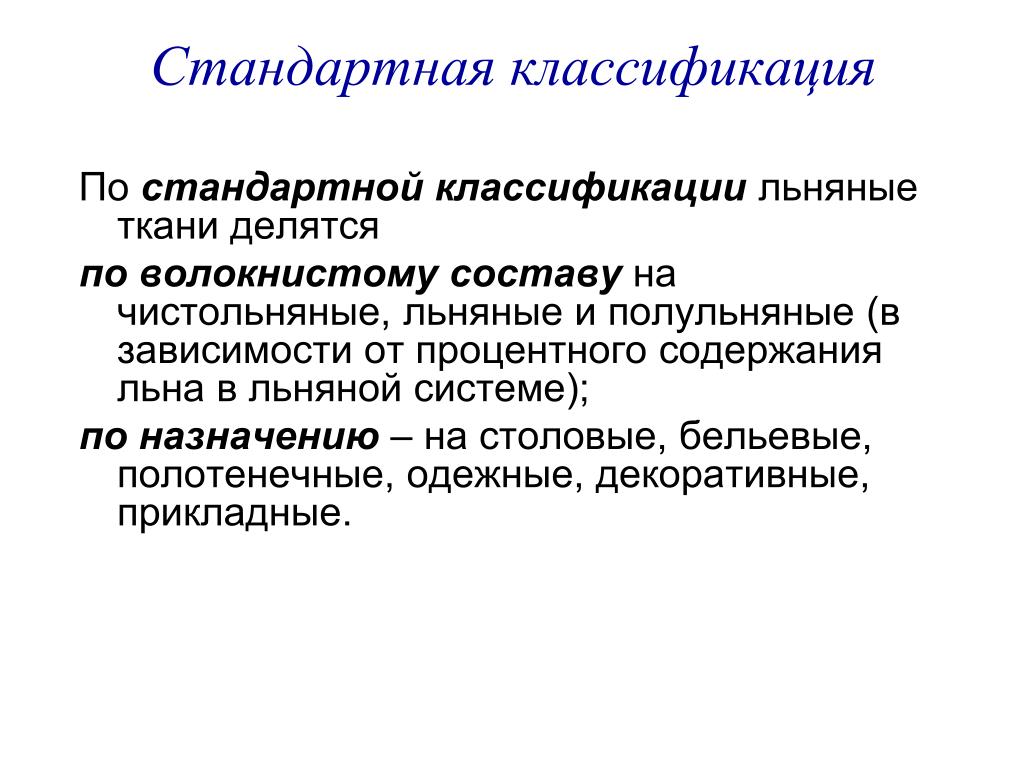 Стандартная классификация

По стандартной классификации льняные ткани делятся

по волокнистому составу на чистольняные, льняные и полульняные (в зависимости от процентного содержания льна в льняной системе);

по назначению – на столовые, бельевые, полотенечные, одежные, декоративные, прикладные.